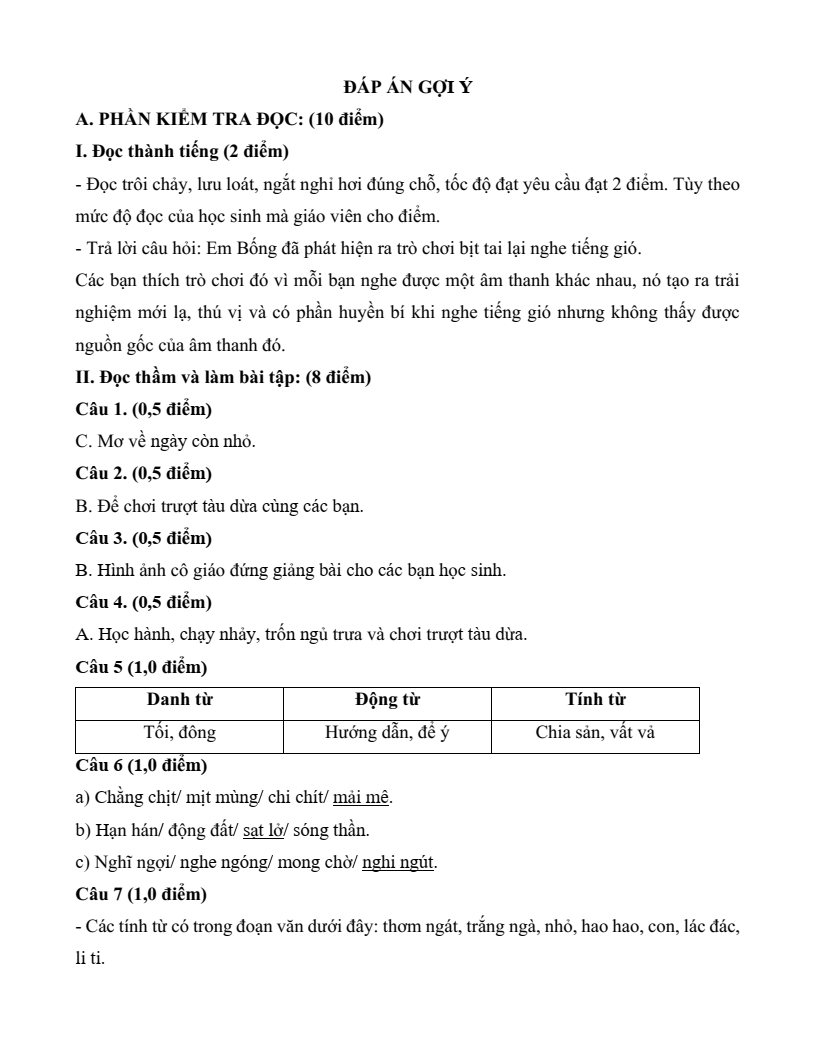 ĐÁP ÁN GỢI Ý

A. PHẦN KIỂM TRA ĐỌC: (10 điểm)

I. Đọc thành tiếng (2 điểm)

- Đọc trôi chảy, lưu loát, ngắt nghỉ hơi đúng chỗ, tốc độ đạt yêu cầu đạt 2 điểm. Tùy theo mức độ đọc của học sinh mà giáo viên cho điểm.

- Trả lời câu hỏi: Em Bống đã phát hiện ra trò chơi bịt tai lại nghe tiếng gió.

Các bạn thích trò chơi đó vì mỗi bạn nghe được một âm thanh khác nhau, nó tạo ra trải nghiệm mới lạ, thú vị và có phần huyền bí khi nghe tiếng gió nhưng không thấy được nguồn gốc của âm thanh đó.

II. Đọc thầm và làm bài tập: (8 điểm)

Câu 1. (0,5 điểm)

C. Mơ về ngày còn nhỏ.

Câu 2. (0,5 điểm)

B. Để chơi trượt tàu dừa cùng các bạn.

Câu 3. (0,5 điểm)

B. Hình ảnh cô giáo đứng giảng bài cho các bạn học sinh.

Câu 4. (0,5 điểm)

A. Học hành, chạy nhảy, trốn ngủ trưa và chơi trượt tàu dừa.

Câu 5 (1,0 điểm)

| Danh từ | Động từ | Tính từ |
|---|---|---|
| Tối, đông | Hướng dẫn, để ý | Chia sản, vất vả |

Câu 6 (1,0 điểm)

a) Chằng chịt/ mịt mùng/ chi chít/ mải mê.

b) Hạn hán/ động đất/ sạt lở/ sóng thần.

c) Nghĩ ngợi/ nghe ngóng/ mong chờ/ nghi ngút.

Câu 7 (1,0 điểm)

- Các tính từ có trong đoạn văn dưới đây: thơm ngát, trắng ngà, nhỏ, hao hao, con, lác đác, li ti.